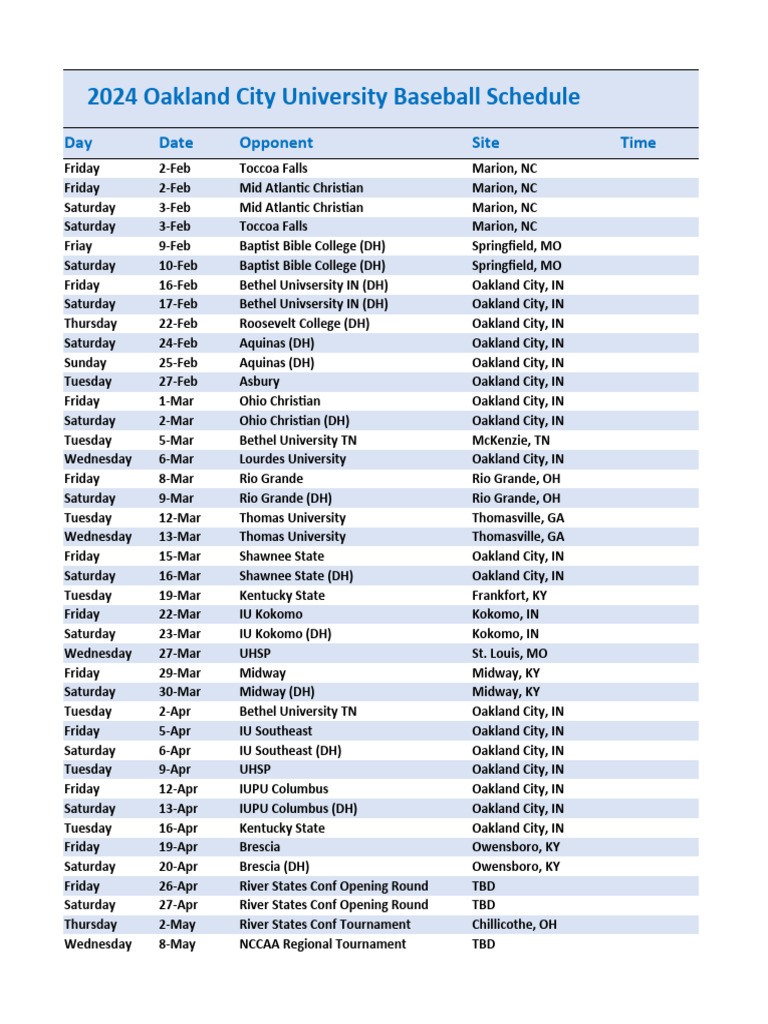 2024 Oakland City University Baseball Schedule

| Day | Date | Opponent | Site | Time |
|---|---|---|---|---|
| Friday | 2-Feb | Toccoa Falls | Marion, NC | |
| Friday | 2-Feb | Mid Atlantic Christian | Marion, NC | |
| Saturday | 3-Feb | Mid Atlantic Christian | Marion, NC | |
| Saturday | 3-Feb | Toccoa Falls | Marion, NC | |
| Friay | 9-Feb | Baptist Bible College (DH) | Springfield, MO | |
| Saturday | 10-Feb | Baptist Bible College (DH) | Springfield, MO | |
| Friday | 16-Feb | Bethel Univsersity IN (DH) | Oakland City, IN | |
| Saturday | 17-Feb | Bethel Univsersity IN (DH) | Oakland City, IN | |
| Thursday | 22-Feb | Roosevelt College (DH) | Oakland City, IN | |
| Saturday | 24-Feb | Aquinas (DH) | Oakland City, IN | |
| Sunday | 25-Feb | Aquinas (DH) | Oakland City, IN | |
| Tuesday | 27-Feb | Asbury | Oakland City, IN | |
| Friday | 1-Mar | Ohio Christian | Oakland City, IN | |
| Saturday | 2-Mar | Ohio Christian (DH) | Oakland City, IN | |
| Tuesday | 5-Mar | Bethel University TN | McKenzie, TN | |
| Wednesday | 6-Mar | Lourdes University | Oakland City, IN | |
| Friday | 8-Mar | Rio Grande | Rio Grande, OH | |
| Saturday | 9-Mar | Rio Grande (DH) | Rio Grande, OH | |
| Tuesday | 12-Mar | Thomas University | Thomasville, GA | |
| Wednesday | 13-Mar | Thomas University | Thomasville, GA | |
| Friday | 15-Mar | Shawnee State | Oakland City, IN | |
| Saturday | 16-Mar | Shawnee State (DH) | Oakland City, IN | |
| Tuesday | 19-Mar | Kentucky State | Frankfort, KY | |
| Friday | 22-Mar | IU Kokomo | Kokomo, IN | |
| Saturday | 23-Mar | IU Kokomo (DH) | Kokomo, IN | |
| Wednesday | 27-Mar | UHSP | St. Louis, MO | |
| Friday | 29-Mar | Midway | Midway, KY | |
| Saturday | 30-Mar | Midway (DH) | Midway, KY | |
| Tuesday | 2-Apr | Bethel University TN | Oakland City, IN | |
| Friday | 5-Apr | IU Southeast | Oakland City, IN | |
| Saturday | 6-Apr | IU Southeast (DH) | Oakland City, IN | |
| Tuesday | 9-Apr | UHSP | Oakland City, IN | |
| Friday | 12-Apr | IUPU Columbus | Oakland City, IN | |
| Saturday | 13-Apr | IUPU Columbus (DH) | Oakland City, IN | |
| Tuesday | 16-Apr | Kentucky State | Oakland City, IN | |
| Friday | 19-Apr | Brescia | Owensboro, KY | |
| Saturday | 20-Apr | Brescia (DH) | Owensboro, KY | |
| Friday | 26-Apr | River States Conf Opening Round | TBD | |
| Saturday | 27-Apr | River States Conf Opening Round | TBD | |
| Thursday | 2-May | River States Conf Tournament | Chillicothe, OH | |
| Wednesday | 8-May | NCCAA Regional Tournament | TBD | |